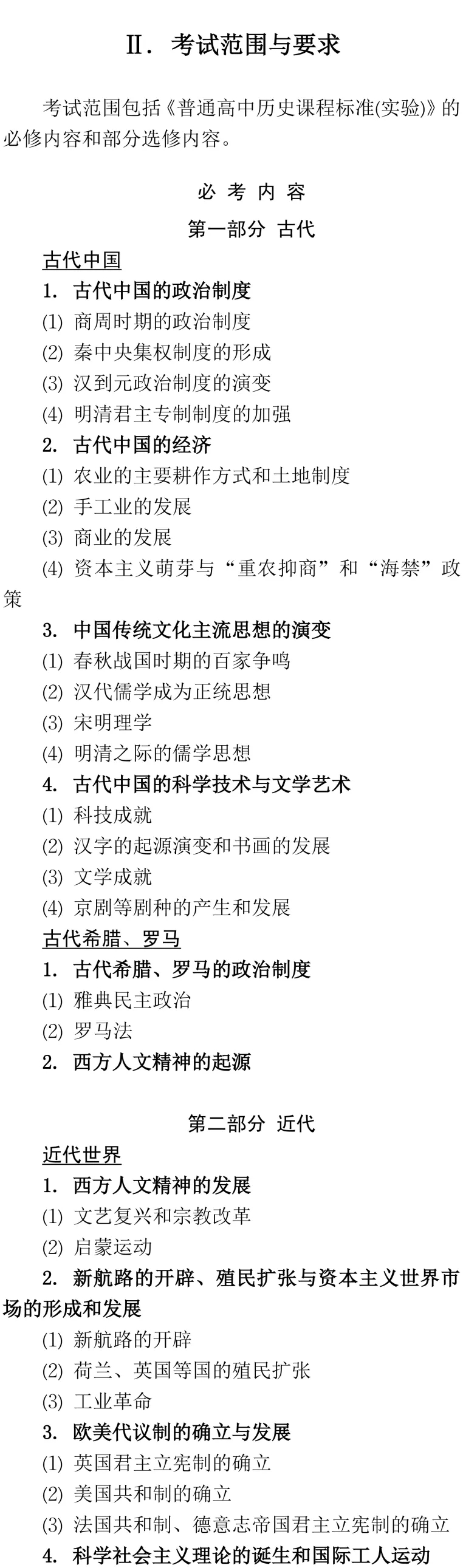 Ⅱ.考试范围与要求

考试范围包括《普通高中历史课程标准(实验)》的必修内容和部分选修内容。

必考内容

第一部分 古代

古代中国

1.古代中国的政治制度

(1)商周时期的政治制度

(2)秦中央集权制度的形成

(3)汉到元政治制度的演变

(4)明清君主专制制度的加强

2.古代中国的经济

(1)农业的主要耕作方式和土地制度

(2)手工业的发展

(3)商业的发展

(4)资本主义萌芽与“重农抑商”和“海禁”政策

3.中国传统文化主流思想的演变

(1)春秋战国时期的百家争鸣

(2)汉代儒学成为正统思想

(3)宋明理学

(4)明清之际的儒学思想

4.古代中国的科学技术与文学艺术

(1)科技成就

(2)汉字的起源演变和书画的发展

(3)文学成就

(4)京剧等剧种的产生和发展

古代希腊、罗马

1.古代希腊、罗马的政治制度

(1)雅典民主政治

(2)罗马法

2.西方人文精神的起源

第二部分 近代

近代世界

1.西方人文精神的发展

(1)文艺复兴和宗教改革

(2)启蒙运动

2.新航路的开辟、殖民扩张与资本主义世界市场的形成和发展

(1)新航路的开辟

(2)荷兰、英国等国的殖民扩张

(3)工业革命

3.欧美代议制的确立与发展

(1)英国君主立宪制的确立

(2)美国共和制的确立

(3)法国共和制、德意志帝国君主立宪制的确立

4.科学社会主义理论的诞生和国际工人运动